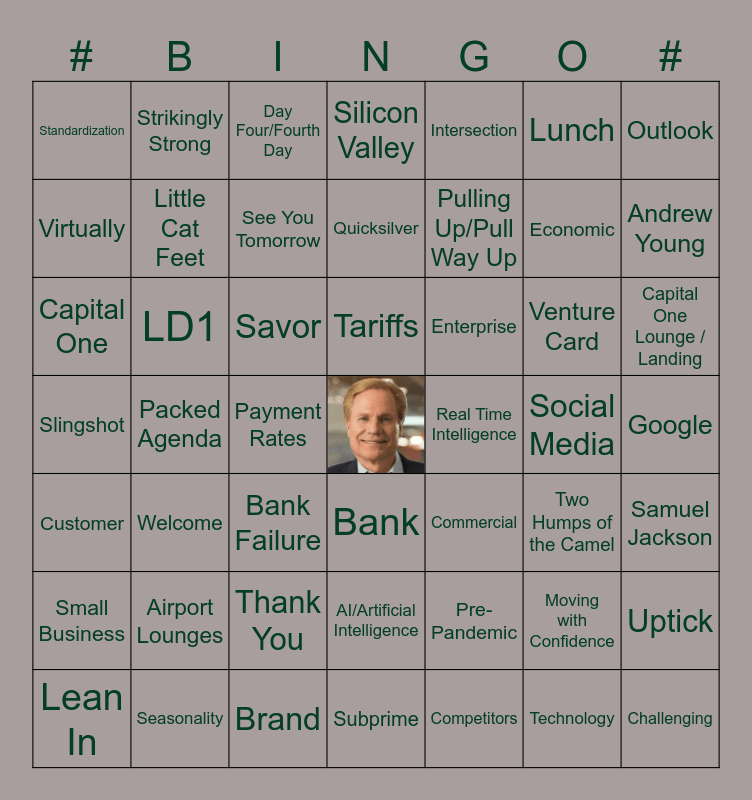 | # | B | I | N | G | O | # |
|---|---|---|---|---|---|---|
| Standardization | Strikingly Strong | Day Four/Fourth Day | Silicon Valley | Intersection | Lunch | Outlook |
| Virtually | Little Cat Feet | See You Tomorrow | Quicksilver | Pulling Up/Pull Way Up | Economic | Andrew Young |
| Capital One | LD1 | Savor | Tariffs | Enterprise | Venture Card | Capital One Lounge / Landing |
| Slingshot | Packed Agenda | Payment Rates |  | Real Time Intelligence | Social Media | Google |
| Customer | Welcome | Bank Failure | Bank | Commercial | Two Humps of the Camel | Samuel Jackson |
| Small Business | Airport Lounges | Thank You | AI/Artificial Intelligence | Pre-Pandemic | Moving with Confidence | Uptick |
| Lean In | Seasonality | Brand | Subprime | Competitors | Technology | Challenging |